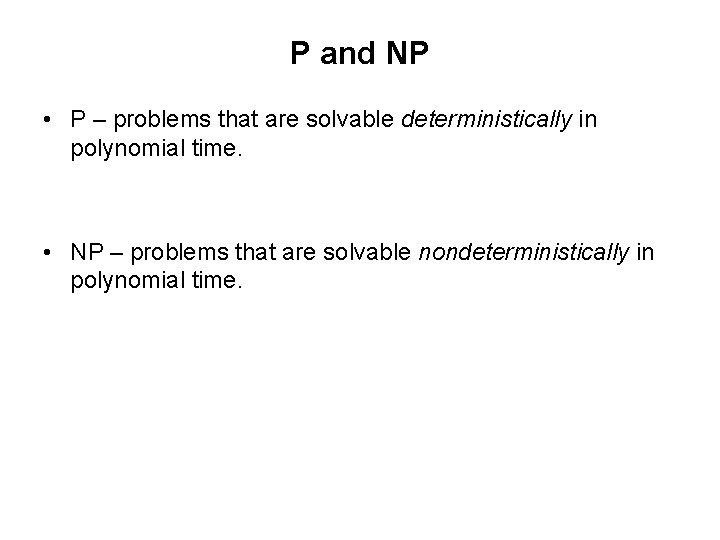 P and NP

• P – problems that are solvable deterministically in polynomial time.

• NP – problems that are solvable nondeterministically in polynomial time.